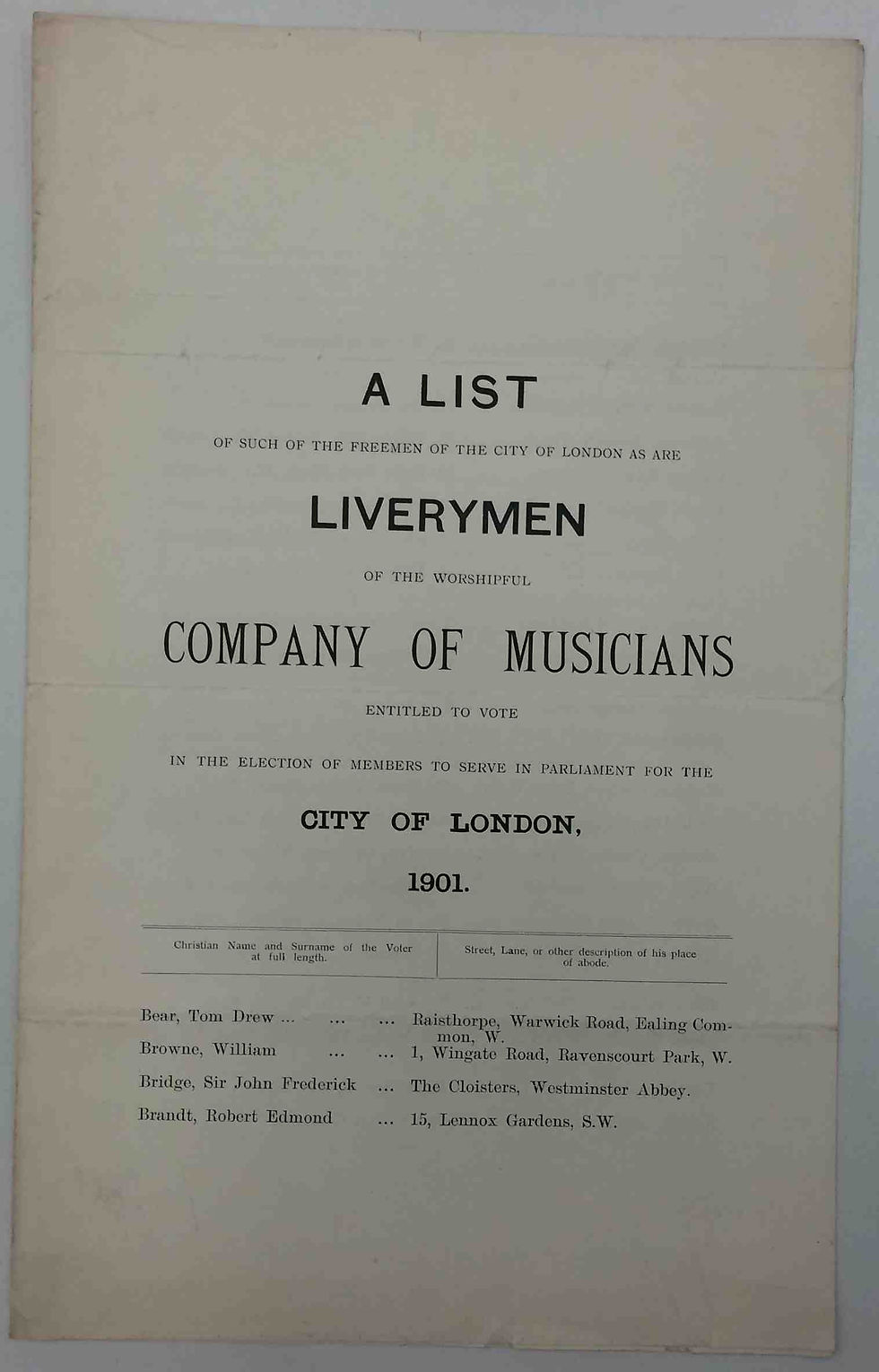 A LIST

OF SUCH OF THE FREEMEN OF THE CITY OF LONDON AS ARE

LIVERYMEN

OF THE WORSHIPFUL

COMPANY OF MUSICIANS

ENTITLED TO VOTE

IN THE ELECTION OF MEMBERS TO SERVE IN PARLIAMENT FOR THE

CITY OF LONDON,

1901.

| Christian Name and Surname of the Voter at full length. | Street, Lane, or other description of his place of abode. |
|---|---|
| Bear, Tom Drew ... ... ... | Raisthorpe, Warwick Road, Ealing Common, W. |
| Browne, William ... ... | 1, Wingate Road, Ravenscourt Park, W. |
| Bridge, Sir John Frederick ... | The Cloisters, Westminster Abbey. |
| Brandt, Robert Edmond ... | 15, Lennox Gardens, S.W. |